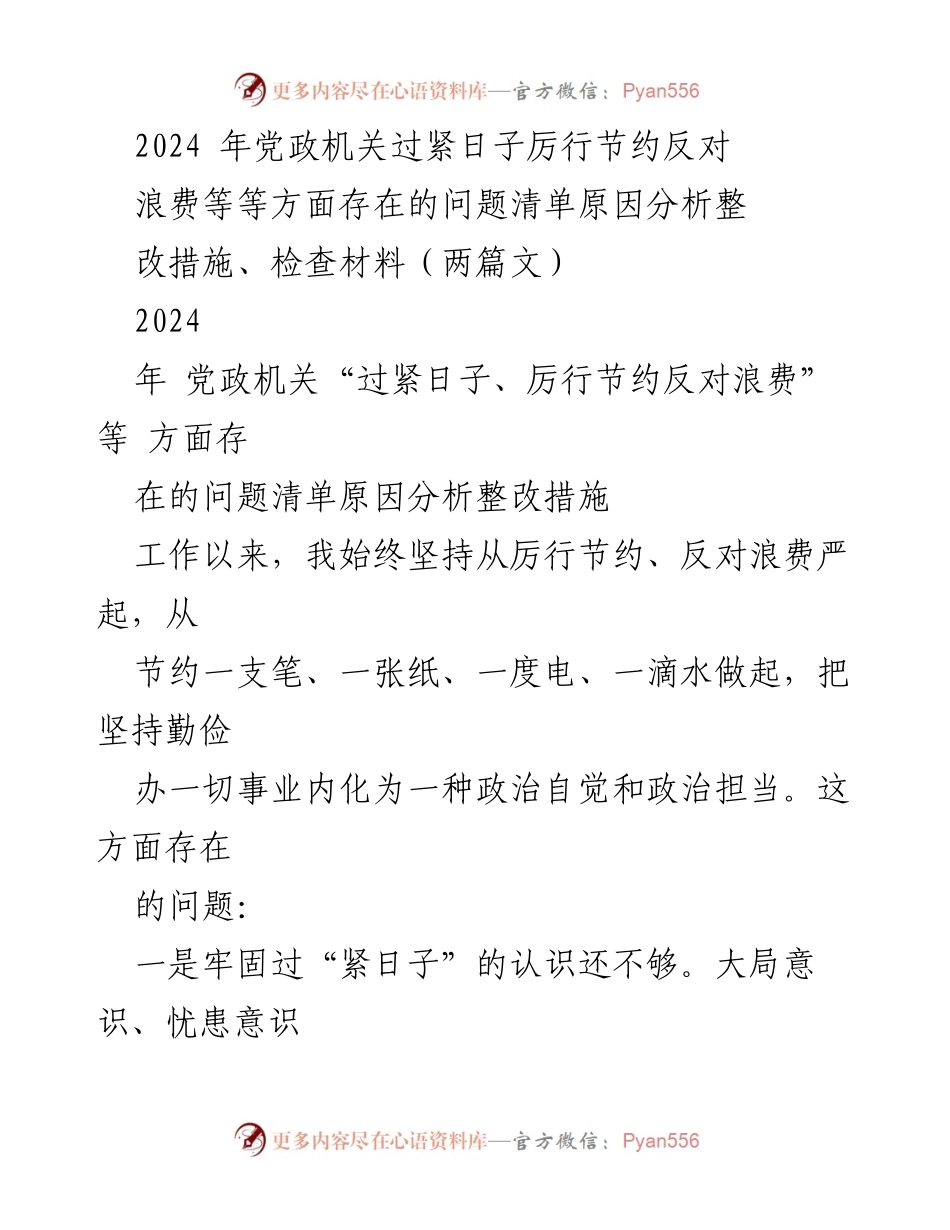 更多内容尽在心语资料库—官方微信：Pyan556

2024 年党政机关过紧日子厉行节约反对浪费等等方面存在的问题清单原因分析整改措施、检查材料（两篇文）

2024

年 党政机关“过紧日子、厉行节约反对浪费”等 方面存

在的问题清单原因分析整改措施

工作以来，我始终坚持从厉行节约、反对浪费严起，从

节约一支笔、一张纸、一度电、一滴水做起，把坚持勤俭

办一切事业内化为一种政治自觉和政治担当。这方面存在

的问题:

一是牢固过“紧日子”的认识还不够。大局意识、忧患意识

更多内容尽在心语资料库—官方微信：Pyan556